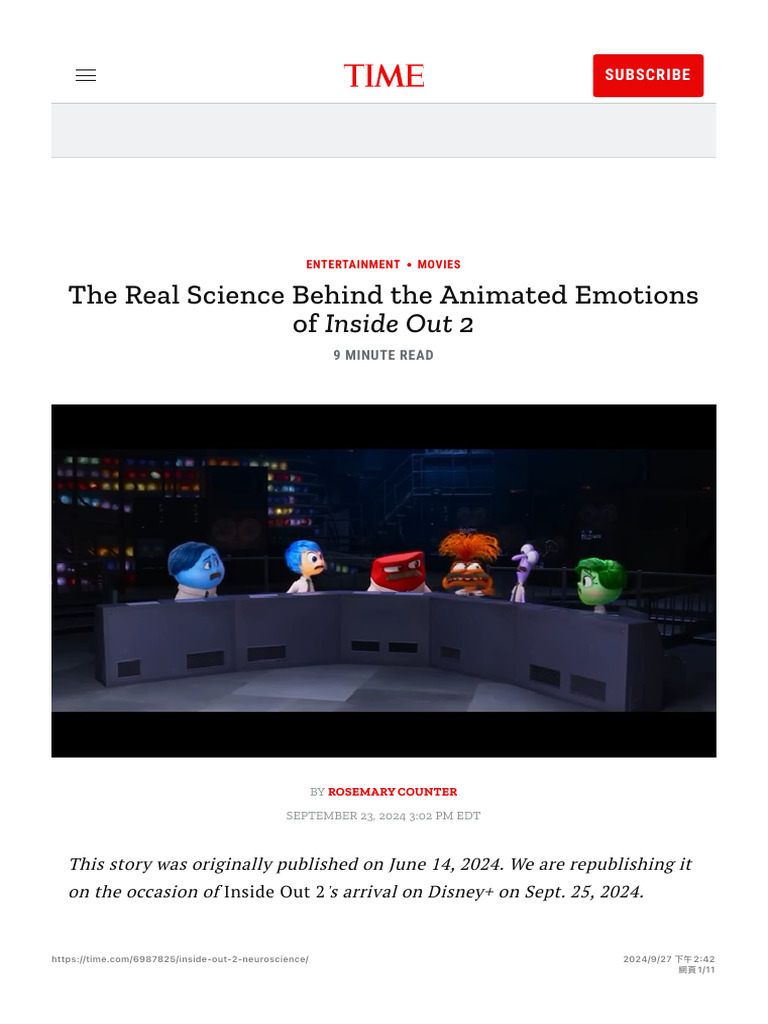 TIME

SUBSCRIBE

ENTERTAINMENT • MOVIES

The Real Science Behind the Animated Emotions of Inside Out 2

9 MINUTE READ

BY ROSEMARY COUNTER

SEPTEMBER 23, 2024 3:02 PM EDT

This story was originally published on June 14, 2024. We are republishing it on the occasion of Inside Out 2's arrival on Disney+ on Sept. 25, 2024.

https://time.com/6987825/inside-out-2-neuroscience/

2024/9/27 下午2:42
網頁 1/11